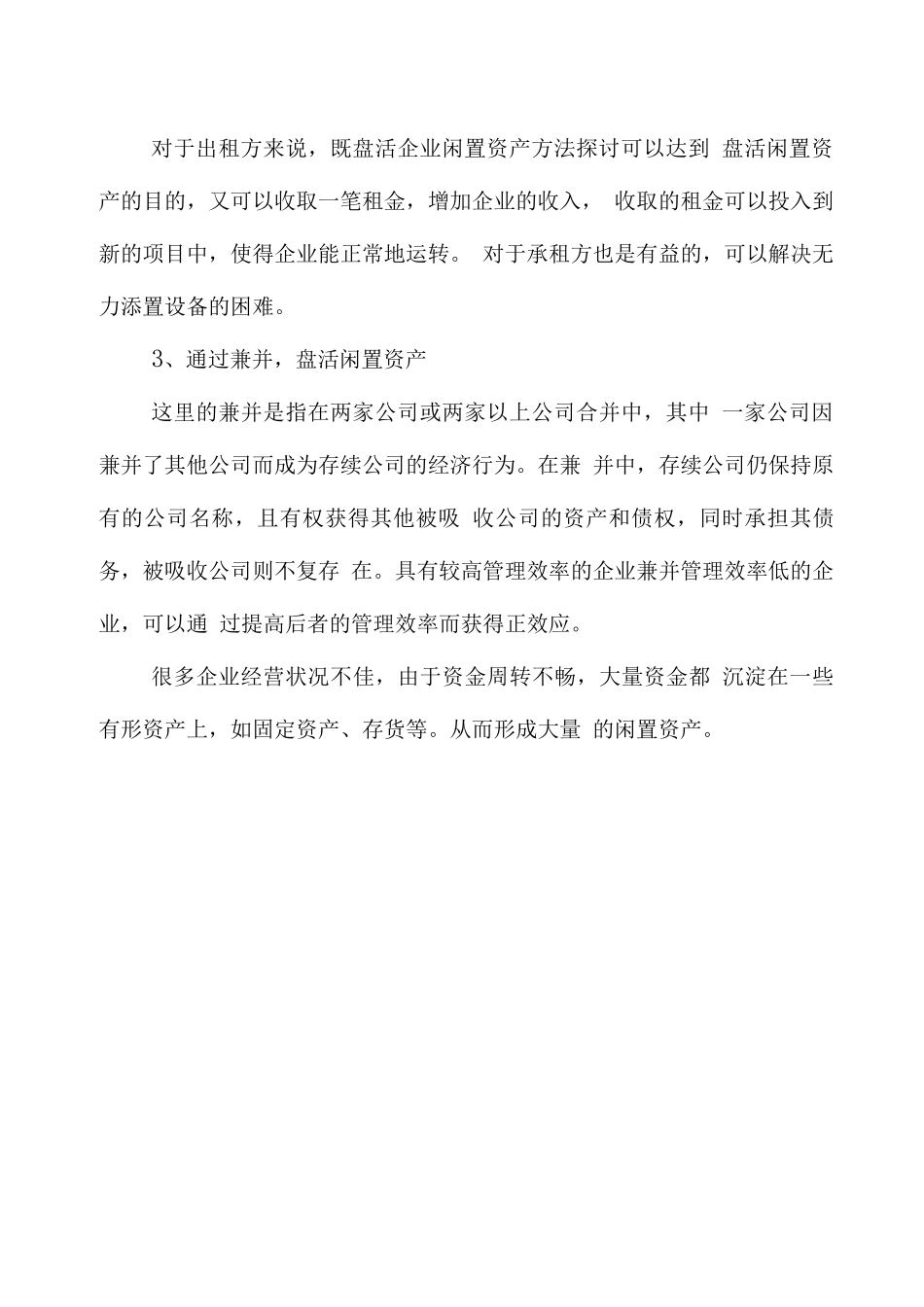 对于出租方来说，既盘活企业闲置资产方法探讨可以达到 盘活闲置资产的目的，又可以收取一笔租金，增加企业的收入， 收取的租金可以投入到新的项目中，使得企业能正常地运转。 对于承租方也是有益的，可以解决无力添置设备的困难。

3、通过兼并，盘活闲置资产

这里的兼并是指在两家公司或两家以上公司合并中，其中 一家公司因兼并了其他公司而成为存续公司的经济行为。在兼 并中，存续公司仍保持原有的公司名称，且有权获得其他被吸 收公司的资产和债权，同时承担其债务，被吸收公司则不复存 在。具有较高管理效率的企业兼并管理效率低的企业，可以通 过提高后者的管理效率而获得正效应。

很多企业经营状况不佳，由于资金周转不畅，大量资金都 沉淀在一些有形资产上，如固定资产、存货等。从而形成大量 的闲置资产。